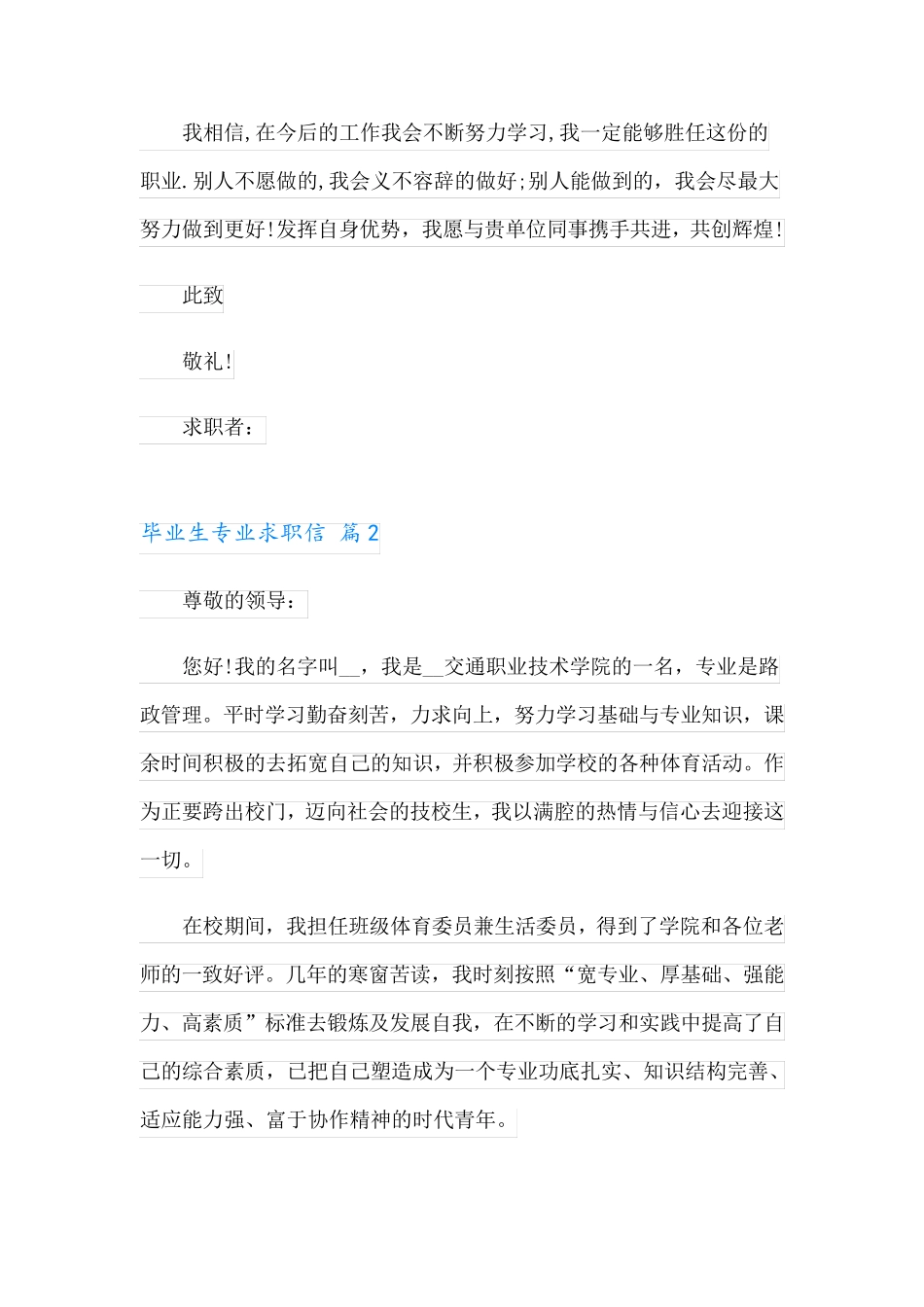 我相信,在今后的工作我会不断努力学习,我一定能够胜任这份的职业.别人不愿做的,我会义不容辞的做好;别人能做到的，我会尽最大努力做到更好!发挥自身优势，我愿与贵单位同事携手共进，共创辉煌!

此致

敬礼!

求职者：

毕业生专业求职信 篇2

尊敬的领导：

您好!我的名字叫__，我是__交通职业技术学院的一名，专业是路政管理。平时学习勤奋刻苦，力求向上，努力学习基础与专业知识，课余时间积极的去拓宽自己的知识，并积极参加学校的各种体育活动。作为正要跨出校门，迈向社会的技校生，我以满腔的热情与信心去迎接这一切。

在校期间，我担任班级体育委员兼生活委员，得到了学院和各位老师的一致好评。几年的寒窗苦读，我时刻按照“宽专业、厚基础、强能力、高素质”标准去锻炼及发展自我，在不断的学习和实践中提高了自己的综合素质，已把自己塑造成为一个专业功底扎实、知识结构完善、适应能力强、富于协作精神的时代青年。